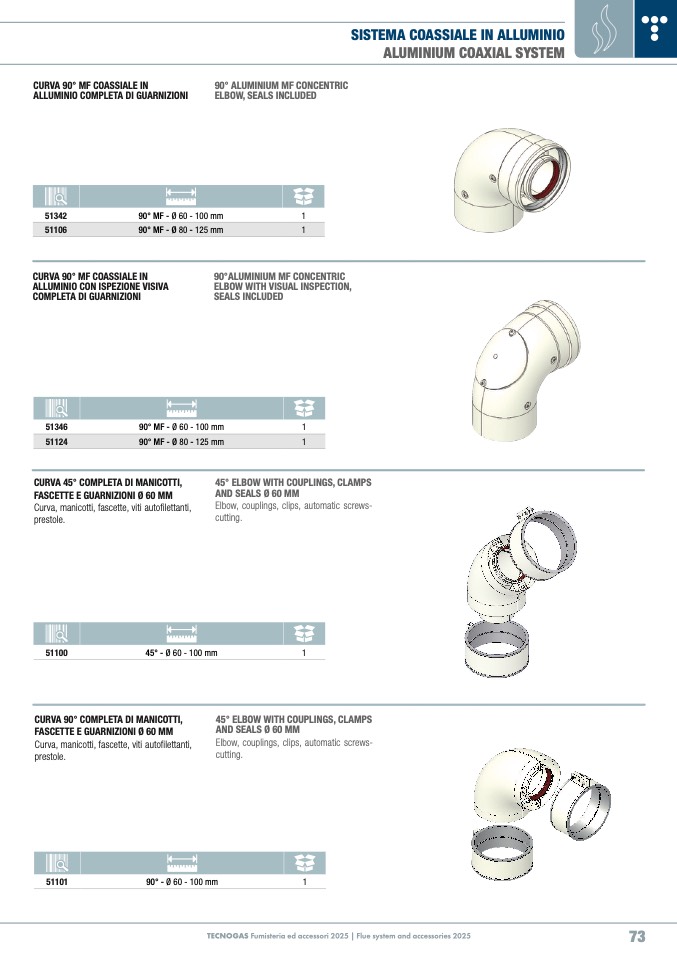 SISTEMA COASSIALE IN ALLUMINIO
ALUMINIUM COAXIAL SYSTEM

CURVA 90° MF COASSIALE IN ALLUMINIO COMPLETA DI GUARNIZIONI

90° ALUMINIUM MF CONCENTRIC ELBOW, SEALS INCLUDED

| | | |
|---|---|---|
| 51342 | 90° MF - Ø 60 - 100 mm | 1 |
| 51106 | 90° MF - Ø 80 - 125 mm | 1 |

CURVA 90° MF COASSIALE IN ALLUMINIO CON ISPEZIONE VISIVA COMPLETA DI GUARNIZIONI

90°ALUMINIUM MF CONCENTRIC ELBOW WITH VISUAL INSPECTION, SEALS INCLUDED

| | | |
|---|---|---|
| 51346 | 90° MF - Ø 60 - 100 mm | 1 |
| 51124 | 90° MF - Ø 80 - 125 mm | 1 |

CURVA 45° COMPLETA DI MANICOTTI, FASCETTE E GUARNIZIONI Ø 60 MM
Curva, manicotti, fascette, viti autofilettanti, prestole.

45° ELBOW WITH COUPLINGS, CLAMPS AND SEALS Ø 60 MM
Elbow, couplings, clips, automatic screws-cutting.

| | | |
|---|---|---|
| 51100 | 45° - Ø 60 - 100 mm | 1 |

CURVA 90° COMPLETA DI MANICOTTI, FASCETTE E GUARNIZIONI Ø 60 MM
Curva, manicotti, fascette, viti autofilettanti, prestole.

45° ELBOW WITH COUPLINGS, CLAMPS AND SEALS Ø 60 MM
Elbow, couplings, clips, automatic screws-cutting.

| | | |
|---|---|---|
| 51101 | 90° - Ø 60 - 100 mm | 1 |

TECNOGAS Fumisteria ed accessori 2025 | Flue system and accessories 2025 73